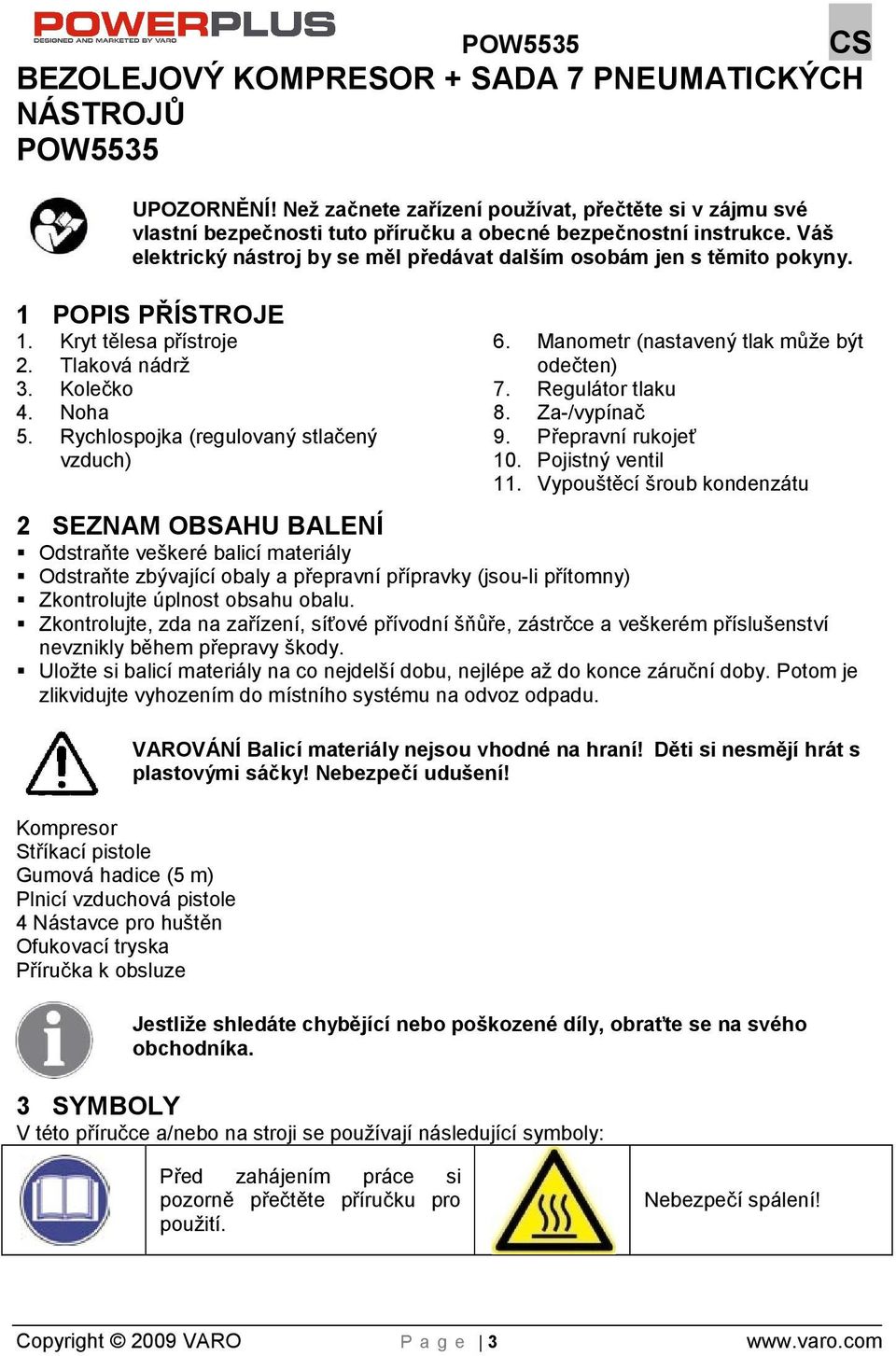 POWERPLUS
DESIGNED AND MARKETED BY VARO

POW5535

CS

BEZOLEJOVÝ KOMPRESOR + SADA 7 PNEUMATICKÝCH NÁSTROJŮ
POW5535

UPOZORNĚNÍ! Než začnete zařízení používat, přečtěte si v zájmu své vlastní bezpečnosti tuto příručku a obecné bezpečnostní instrukce. Váš elektrický nástroj by se měl předávat dalším osobám jen s těmito pokyny.

1 POPIS PŘÍSTROJE

1. Kryt tělesa přístroje
2. Tlaková nádrž
3. Kolečko
4. Noha
5. Rychlospojka (regulovaný stlačený vzduch)

6. Manometr (nastavený tlak může být odečten)
7. Regulátor tlaku
8. Za-/vypínač
9. Přepravní rukojeť
10. Pojistný ventil
11. Vypouštěcí šroub kondenzátu

2 SEZNAM OBSAHU BALENÍ

▪ Odstraňte veškeré balicí materiály
▪ Odstraňte zbývající obaly a přepravní přípravky (jsou-li přítomny)
▪ Zkontrolujte úplnost obsahu obalu.
▪ Zkontrolujte, zda na zařízení, síťové přívodní šňůře, zástrčce a veškerém příslušenství nevznikly během přepravy škody.
▪ Uložte si balicí materiály na co nejdelší dobu, nejlépe až do konce záruční doby. Potom je zlikvidujte vyhozením do místního systému na odvoz odpadu.

VAROVÁNÍ Balicí materiály nejsou vhodné na hraní! Děti si nesmějí hrát s plastovými sáčky! Nebezpečí udušení!

Kompresor
Stříkací pistole
Gumová hadice (5 m)
Plnicí vzduchová pistole
4 Nástavce pro huštěn
Ofukovací tryska
Příručka k obsluze

Jestliže shledáte chybějící nebo poškozené díly, obraťte se na svého obchodníka.

3 SYMBOLY

V této příručce a/nebo na stroji se používají následující symboly:

| | Před zahájením práce si pozorně přečtěte příručku pro použití. | | Nebezpečí spálení! |
|---|---|---|---|

Copyright © 2009 VARO    P a g e | 3    www.varo.com